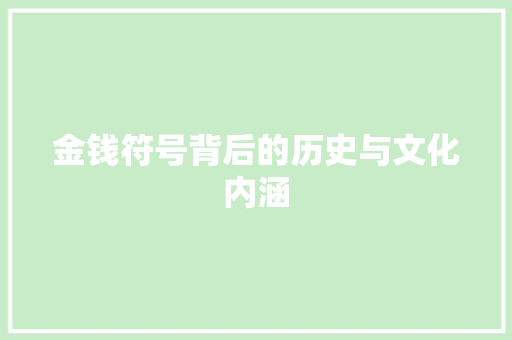 金钱符号背后的历史与文化内涵